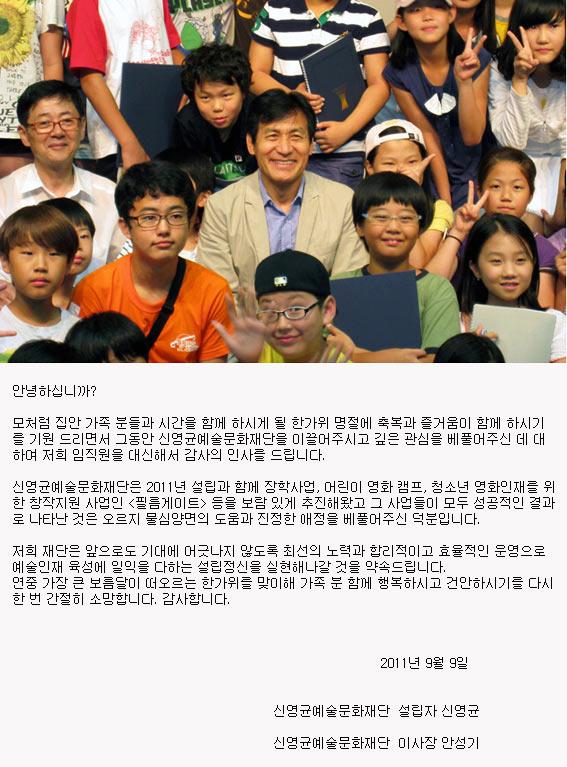 안녕하십니까?

모처럼 집안 가족 분들과 시간을 함께 하시게 될 한가위 명절에 축복과 즐거움이 함께 하시기를 기원 드리면서 그동안 신영균예술문화재단을 이끌어주시고 깊은 관심을 베풀어주신 데 대하여 저희 임직원을 대신해서 감사의 인사를 드립니다.

신영균예술문화재단은 2011년 설립과 함께 장학사업, 어린이 영화 캠프, 청소년 영화인재를 위한 창작지원 사업인 <필름게이트> 등을 보람 있게 추진해왔고 그 사업들이 모두 성공적인 결과로 나타난 것은 오르지 물심양면의 도움과 진정한 애정을 베풀어주신 덕분입니다.

저희 재단은 앞으로도 기대에 어긋나지 않도록 최선의 노력과 합리적이고 효율적인 운영으로 예술인재 육성에 일익을 다하는 설립정신을 실현해나갈 것을 약속드립니다.
연중 가장 큰 보름달이 떠오르는 한가위를 맞이해 가족 분 함께 행복하시고 건안하시기를 다시 한 번 간절히 소망합니다. 감사합니다.

2011년 9월 9일

신영균예술문화재단 설립자 신영균

신영균예술문화재단 이사장 안성기